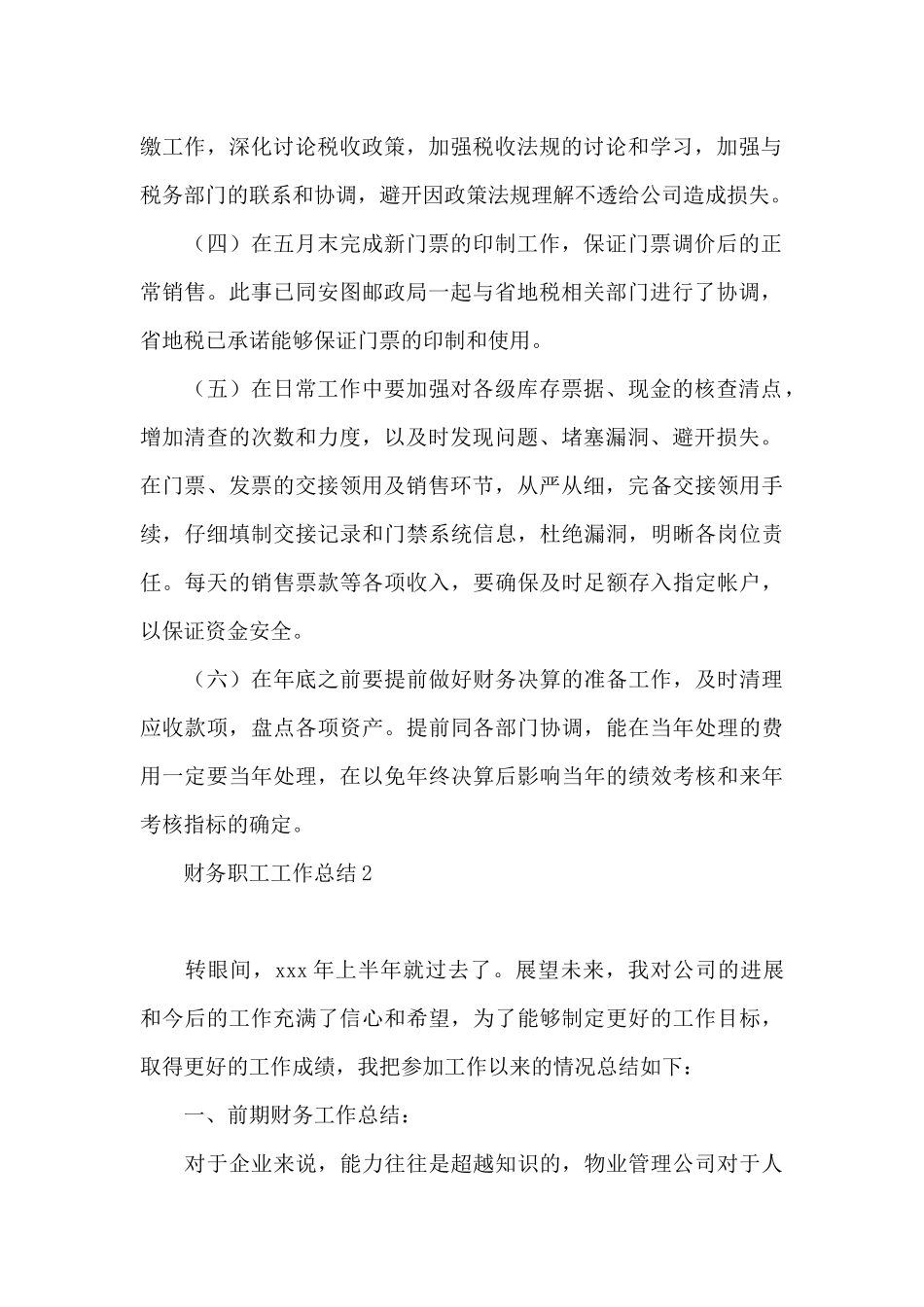 缴工作，深化讨论税收政策，加强税收法规的讨论和学习，加强与税务部门的联系和协调，避开因政策法规理解不透给公司造成损失。

（四）在五月末完成新门票的印制工作，保证门票调价后的正常销售。此事已同安图邮政局一起与省地税相关部门进行了协调，省地税已承诺能够保证门票的印制和使用。

（五）在日常工作中要加强对各级库存票据、现金的核查清点，增加清查的次数和力度，以及时发现问题、堵塞漏洞、避开损失。在门票、发票的交接领用及销售环节，从严从细，完备交接领用手续，仔细填制交接记录和门禁系统信息，杜绝漏洞，明晰各岗位责任。每天的销售票款等各项收入，要确保及时足额存入指定帐户，以保证资金安全。

（六）在年底之前要提前做好财务决算的准备工作，及时清理应收款项，盘点各项资产。提前同各部门协调，能在当年处理的费用一定要当年处理，在以免年终决算后影响当年的绩效考核和来年考核指标的确定。

财务职工工作总结2

转眼间，xxx年上半年就过去了。展望未来，我对公司的进展和今后的工作充满了信心和希望，为了能够制定更好的工作目标，取得更好的工作成绩，我把参加工作以来的情况总结如下：

一、前期财务工作总结：

对于企业来说，能力往往是超越知识的，物业管理公司对于人